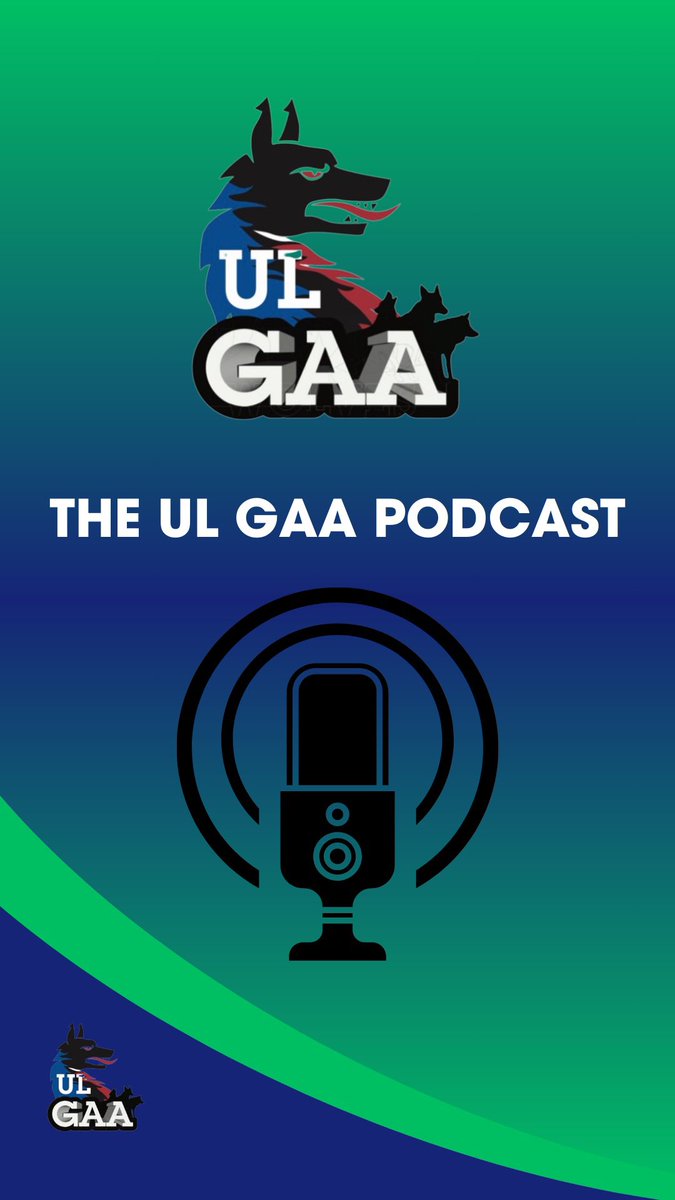 UL
GAA

THE UL GAA PODCAST

UL
GAA